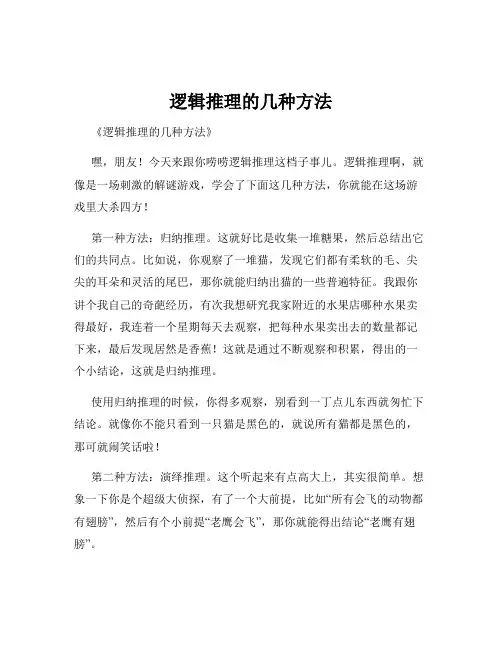 逻辑推理的几种方法

《逻辑推理的几种方法》

嘿，朋友！今天来跟你唠唠逻辑推理这档子事儿。逻辑推理啊，就像是一场刺激的解谜游戏，学会了下面这几种方法，你就能在这场游戏里大杀四方！

第一种方法：归纳推理。这就好比是收集一堆糖果，然后总结出它们的共同点。比如说，你观察了一堆猫，发现它们都有柔软的毛、尖尖的耳朵和灵活的尾巴，那你就能归纳出猫的一些普遍特征。我跟你讲个我自己的奇葩经历，有次我想研究我家附近的水果店哪种水果卖得最好，我连着一个星期每天去观察，把每种水果卖出去的数量都记下来，最后发现居然是香蕉！这就是通过不断观察和积累，得出的一个小结论，这就是归纳推理。

使用归纳推理的时候，你得多观察，别看到一丁点儿东西就匆忙下结论。就像你不能只看到一只猫是黑色的，就说所有猫都是黑色的，那可就闹笑话啦！

第二种方法：演绎推理。这个听起来有点高大上，其实很简单。想象一下你是个超级大侦探，有了一个大前提，比如“所有会飞的动物都有翅膀”，然后有个小前提“老鹰会飞”，那你就能得出结论“老鹰有翅膀”。